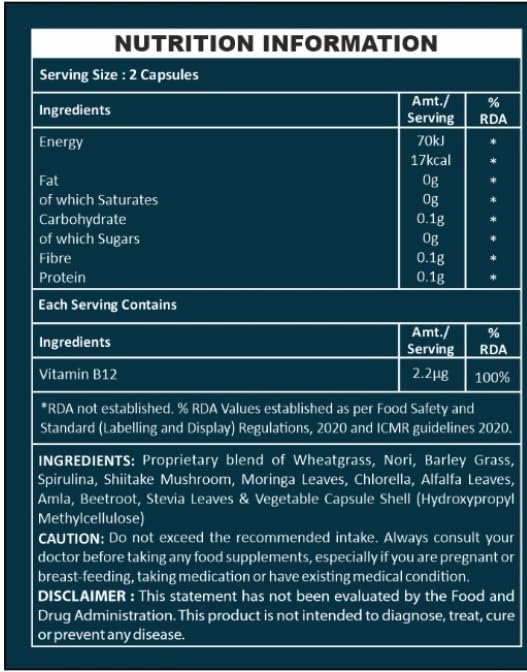 NUTRITION INFORMATION

Serving Size : 2 Capsules

| Ingredients | Amt./ Serving | % RDA |
|---|---|---|
| Energy | 70kJ | * |
| | 17kcal | * |
| Fat | 0g | * |
| of which Saturates | 0g | * |
| Carbohydrate | 0.1g | * |
| of which Sugars | 0g | * |
| Fibre | 0.1g | * |
| Protein | 0.1g | * |

Each Serving Contains

| Ingredients | Amt./ Serving | % RDA |
|---|---|---|
| Vitamin B12 | 2.2µg | 100% |

*RDA not established. % RDA Values established as per Food Safety and Standard (Labelling and Display) Regulations, 2020 and ICMR guidelines 2020.

INGREDIENTS: Proprietary blend of Wheatgrass, Nori, Barley Grass, Spirulina, Shiitake Mushroom, Moringa Leaves, Chlorella, Alfalfa Leaves, Amla, Beetroot, Stevia Leaves & Vegetable Capsule Shell (Hydroxypropyl Methylcellulose)

CAUTION: Do not exceed the recommended intake. Always consult your doctor before taking any food supplements, especially if you are pregnant or breast-feeding, taking medication or have existing medical condition.

DISCLAIMER : This statement has not been evaluated by the Food and Drug Administration. This product is not intended to diagnose, treat, cure or prevent any disease.